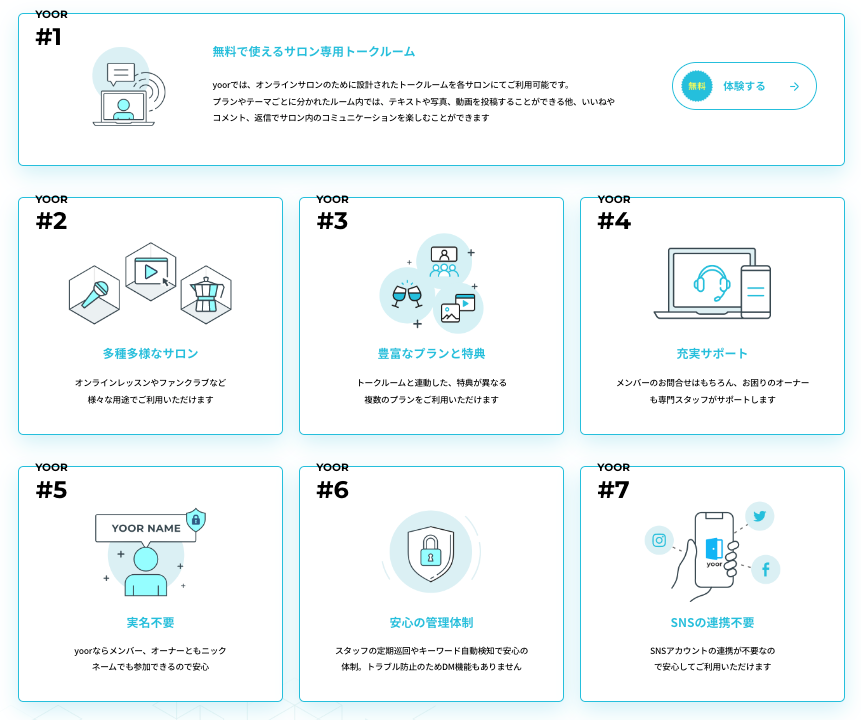 YOOR
#1

無料で使えるサロン専用トークルーム

yoorでは、オンラインサロンのために設計されたトークルームを各サロンにてご利用可能です。
プランやテーマごとに分かれたルーム内では、テキストや写真、動画を投稿することができる他、いいねや
コメント、返信でサロン内のコミュニケーションを楽しむことができます

無料 体験する →

YOOR
#2

多種多様なサロン

オンラインレッスンやファンクラブなど
様々な用途でご利用いただけます

YOOR
#3

豊富なプランと特典

トークルームと連動した、特典が異なる
複数のプランをご利用いただけます

YOOR
#4

充実サポート

メンバーのお問合せはもちろん、お困りのオーナー
も専門スタッフがサポートします

YOOR
#5

YOOR NAME

実名不要

yoorならメンバー、オーナーともニック
ネームでも参加できるので安心

YOOR
#6

安心の管理体制

スタッフの定期巡回やキーワード自動検知で安心の
体制。トラブル防止のためDM機能もありません

YOOR
#7

yoor

SNSの連携不要

SNSアカウントの連携が不要なの
で安心してご利用いただけます